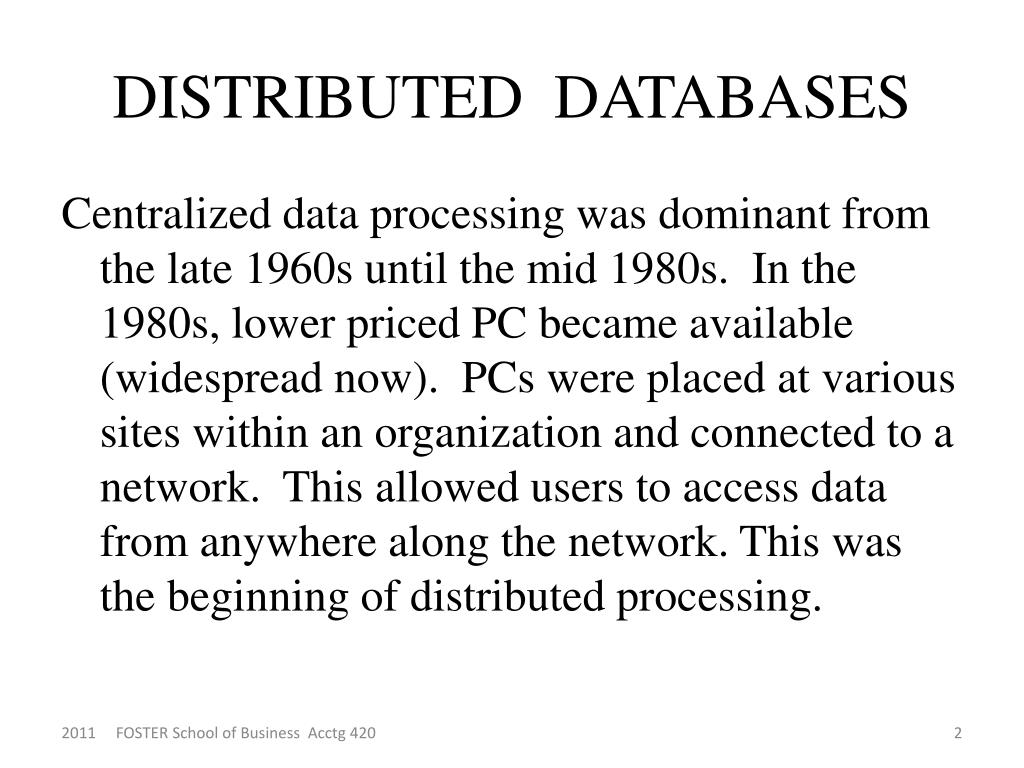 DISTRIBUTED DATABASES

Centralized data processing was dominant from the late 1960s until the mid 1980s. In the 1980s, lower priced PC became available (widespread now). PCs were placed at various sites within an organization and connected to a network. This allowed users to access data from anywhere along the network. This was the beginning of distributed processing.

2011 FOSTER School of Business Acctg 420

2